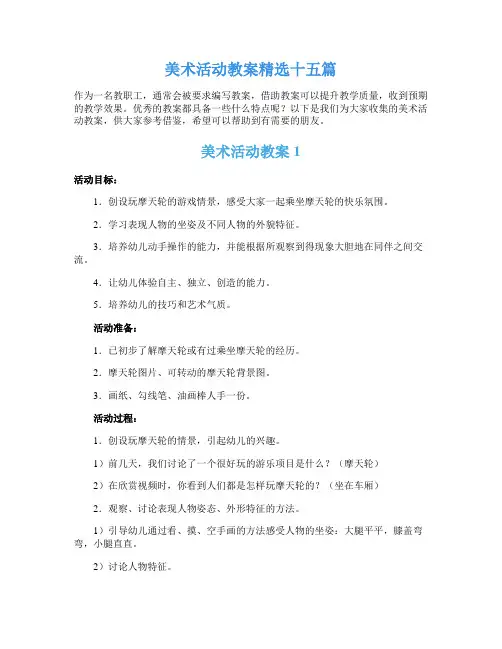 美术活动教案精选十五篇

作为一名教职工，通常会被要求编写教案，借助教案可以提升教学质量，收到预期的教学效果。优秀的教案都具备一些什么特点呢？以下是我们为大家收集的美术活动教案，供大家参考借鉴，希望可以帮助到有需要的朋友。

美术活动教案 1

活动目标：

1．创设玩摩天轮的游戏情景，感受大家一起乘坐摩天轮的快乐氛围。

2．学习表现人物的坐姿及不同人物的外貌特征。

3．培养幼儿动手操作的能力，并能根据所观察到得现象大胆地在同伴之间交流。

4．让幼儿体验自主、独立、创造的能力。

5．培养幼儿的技巧和艺术气质。

活动准备：

1．已初步了解摩天轮或有过乘坐摩天轮的经历。

2．摩天轮图片、可转动的摩天轮背景图。

3．画纸、勾线笔、油画棒人手一份。

活动过程：

1．创设玩摩天轮的情景，引起幼儿的兴趣。

1）前几天，我们讨论了一个很好玩的游乐项目是什么？（摩天轮）

2）在欣赏视频时，你看到人们都是怎样玩摩天轮的？（坐在车厢）

2．观察、讨论表现人物姿态、外形特征的方法。

1）引导幼儿通过看、摸、空手画的方法感受人物的坐姿：大腿平平，膝盖弯弯，小腿直直。

2）讨论人物特征。